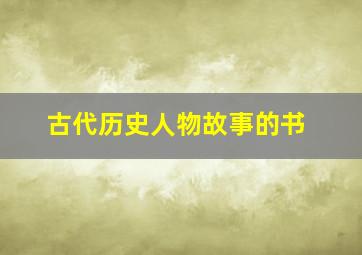 古代历史人物故事的书